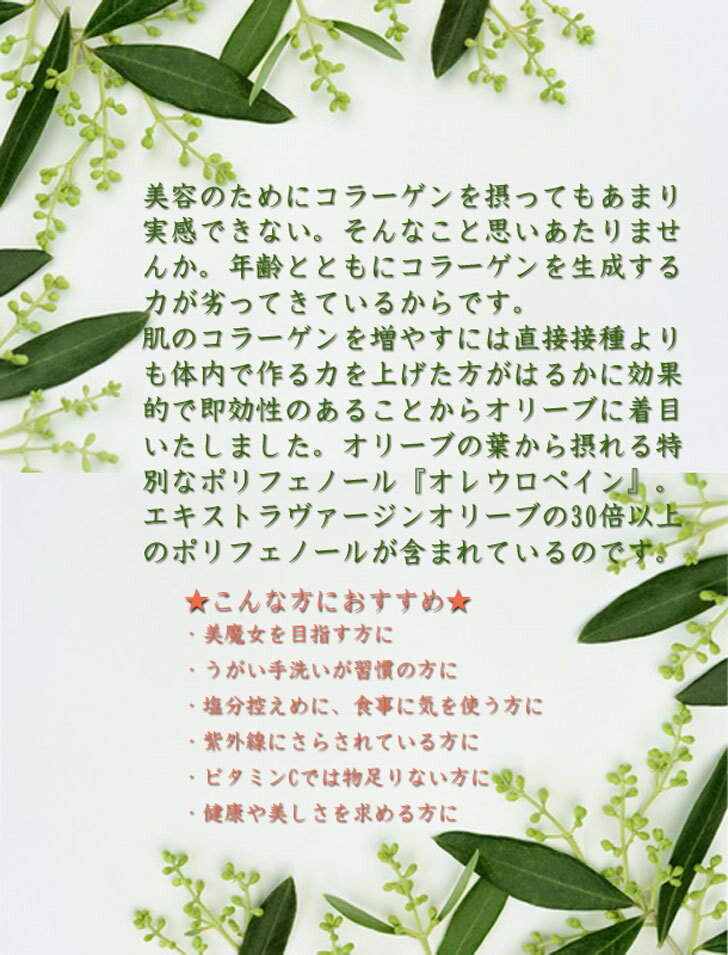 美容のためにコラーゲンを摂ってもあまり実感できない。そんなこと思いあたりませんか。年齢とともにコラーゲンを生成する力が劣ってきているからです。
肌のコラーゲンを増やすには直接接種よりも体内で作る力を上げた方がはるかに効果的で即効性のあることからオリーブに着目いたしました。オリーブの葉から摂れる特別なポリフェノール『オレウロペイン』。エキストラヴァージンオリーブの30倍以上のポリフェノールが含まれているのです。

★こんな方におすすめ★
・美魔女を目指す方に
・うがい手洗いが習慣の方に
・塩分控えめに、食事に気を使う方に
・紫外線にさらされている方に
・ビタミンCでは物足りない方に
・健康や美しさを求める方に